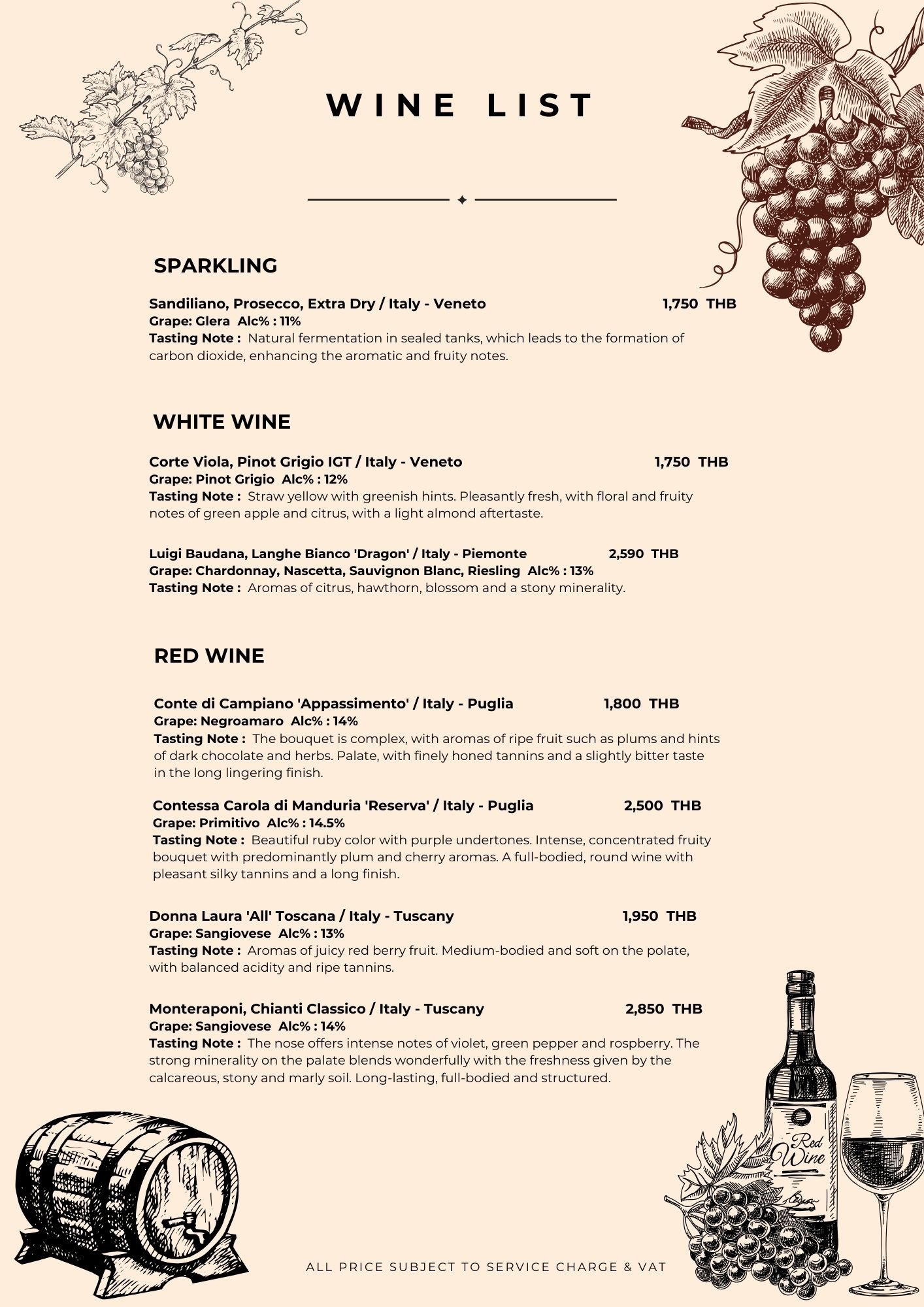 WINE LIST

SPARKLING

Sandiliano, Prosecco, Extra Dry / Italy - Veneto 1,750 THB
Grape: Glera Alc% : 11%
Tasting Note : Natural fermentation in sealed tanks, which leads to the formation of carbon dioxide, enhancing the aromatic and fruity notes.

WHITE WINE

Corte Viola, Pinot Grigio IGT / Italy - Veneto 1,750 THB
Grape: Pinot Grigio Alc% : 12%
Tasting Note : Straw yellow with greenish hints. Pleasantly fresh, with floral and fruity notes of green apple and citrus, with a light almond aftertaste.

Luigi Baudana, Langhe Bianco 'Dragon' / Italy - Piemonte 2,590 THB
Grape: Chardonnay, Nascetta, Sauvignon Blanc, Riesling Alc% : 13%
Tasting Note : Aromas of citrus, hawthorn, blossom and a stony minerality.

RED WINE

Conte di Campiano 'Appassimento' / Italy - Puglia 1,800 THB
Grape: Negroamaro Alc% : 14%
Tasting Note : The bouquet is complex, with aromas of ripe fruit such as plums and hints of dark chocolate and herbs. Palate, with finely honed tannins and a slightly bitter taste in the long lingering finish.

Contessa Carola di Manduria 'Reserva' / Italy - Puglia 2,500 THB
Grape: Primitivo Alc% : 14.5%
Tasting Note : Beautiful ruby color with purple undertones. Intense, concentrated fruity bouquet with predominantly plum and cherry aromas. A full-bodied, round wine with pleasant silky tannins and a long finish.

Donna Laura 'All' Toscana / Italy - Tuscany 1,950 THB
Grape: Sangiovese Alc% : 13%
Tasting Note : Aromas of juicy red berry fruit. Medium-bodied and soft on the polate, with balanced acidity and ripe tannins.

Monteraponi, Chianti Classico / Italy - Tuscany 2,850 THB
Grape: Sangiovese Alc% : 14%
Tasting Note : The nose offers intense notes of violet, green pepper and rospberry. The strong minerality on the palate blends wonderfully with the freshness given by the calcareous, stony and marly soil. Long-lasting, full-bodied and structured.

Red Wine

ALL PRICE SUBJECT TO SERVICE CHARGE & VAT